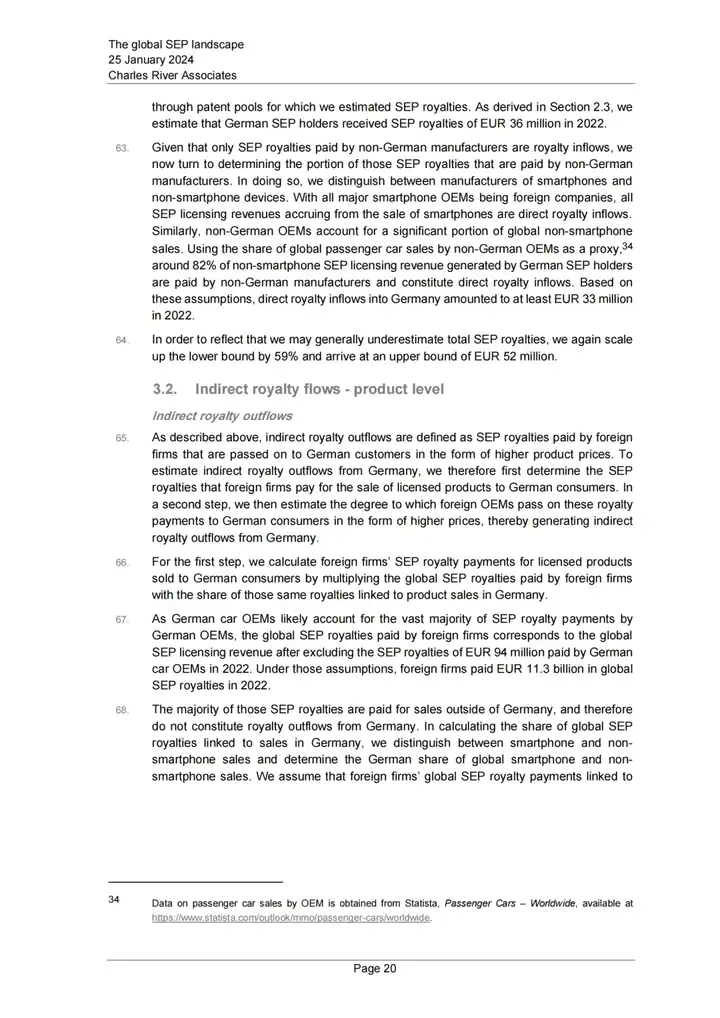 The global SEP landscape
25 January 2024
Charles River Associates

through patent pools for which we estimated SEP royalties. As derived in Section 2.3, we estimate that German SEP holders received SEP royalties of EUR 36 million in 2022.

63. Given that only SEP royalties paid by non-German manufacturers are royalty inflows, we now turn to determining the portion of those SEP royalties that are paid by non-German manufacturers. In doing so, we distinguish between manufacturers of smartphones and non-smartphone devices. With all major smartphone OEMs being foreign companies, all SEP licensing revenues accruing from the sale of smartphones are direct royalty inflows. Similarly, non-German OEMs account for a significant portion of global non-smartphone sales. Using the share of global passenger car sales by non-German OEMs as a proxy,$^{34}$ around 82% of non-smartphone SEP licensing revenue generated by German SEP holders are paid by non-German manufacturers and constitute direct royalty inflows. Based on these assumptions, direct royalty inflows into Germany amounted to at least EUR 33 million in 2022.

64. In order to reflect that we may generally underestimate total SEP royalties, we again scale up the lower bound by 59% and arrive at an upper bound of EUR 52 million.

3.2. Indirect royalty flows - product level

Indirect royalty outflows

65. As described above, indirect royalty outflows are defined as SEP royalties paid by foreign firms that are passed on to German customers in the form of higher product prices. To estimate indirect royalty outflows from Germany, we therefore first determine the SEP royalties that foreign firms pay for the sale of licensed products to German consumers. In a second step, we then estimate the degree to which foreign OEMs pass on these royalty payments to German consumers in the form of higher prices, thereby generating indirect royalty outflows from Germany.

66. For the first step, we calculate foreign firms' SEP royalty payments for licensed products sold to German consumers by multiplying the global SEP royalties paid by foreign firms with the share of those same royalties linked to product sales in Germany.

67. As German car OEMs likely account for the vast majority of SEP royalty payments by German OEMs, the global SEP royalties paid by foreign firms corresponds to the global SEP licensing revenue after excluding the SEP royalties of EUR 94 million paid by German car OEMs in 2022. Under those assumptions, foreign firms paid EUR 11.3 billion in global SEP royalties in 2022.

68. The majority of those SEP royalties are paid for sales outside of Germany, and therefore do not constitute royalty outflows from Germany. In calculating the share of global SEP royalties linked to sales in Germany, we distinguish between smartphone and non-smartphone sales and determine the German share of global smartphone and non-smartphone sales. We assume that foreign firms' global SEP royalty payments linked to

34 Data on passenger car sales by OEM is obtained from Statista, Passenger Cars – Worldwide, available at https://www.statista.com/outlook/mmo/passenger-cars/worldwide.

Page 20